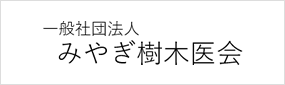 一般社団法人
みやぎ樹木医会